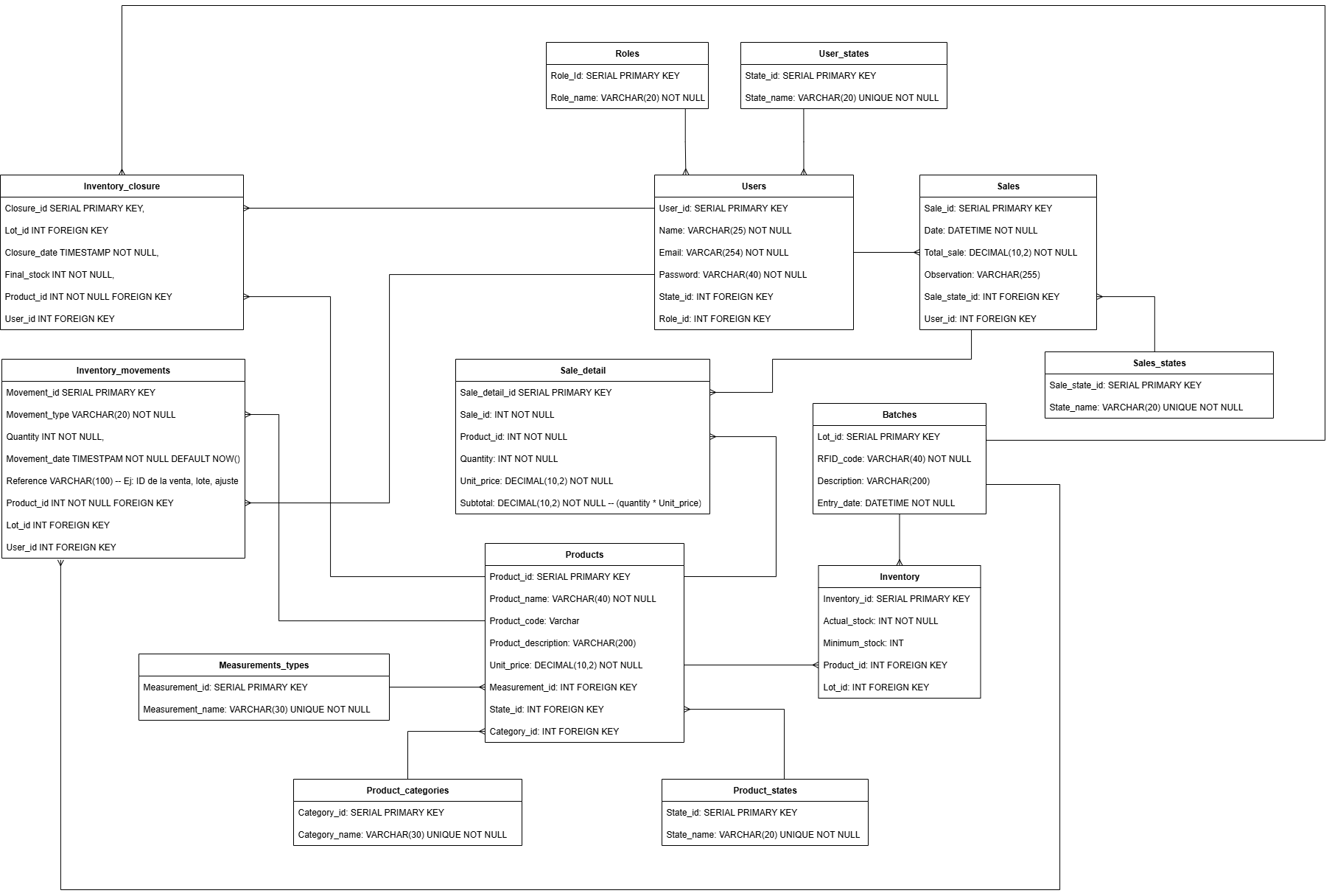 Roles
Role_Id: SERIAL PRIMARY KEY
Role_name: VARCHAR(20) NOT NULL

User_states
State_id: SERIAL PRIMARY KEY
State_name: VARCHAR(20) UNIQUE NOT NULL

Inventory_closure
Closure_id SERIAL PRIMARY KEY,
Lot_id INT FOREIGN KEY
Closure_date TIMESTAMP NOT NULL,
Final_stock INT NOT NULL,
Product_id INT NOT NULL FOREIGN KEY
User_id INT FOREIGN KEY

Users
User_id: SERIAL PRIMARY KEY
Name: VARCHAR(25) NOT NULL
Email: VARCAR(254) NOT NULL
Password: VARCHAR(40) NOT NULL
State_id: INT FOREIGN KEY
Role_id: INT FOREIGN KEY

Sales
Sale_id: SERIAL PRIMARY KEY
Date: DATETIME NOT NULL
Total_sale: DECIMAL(10,2) NOT NULL
Observation: VARCHAR(255)
Sale_state_id: INT FOREIGN KEY
User_id: INT FOREIGN KEY

Inventory_movements
Movement_id SERIAL PRIMARY KEY
Movement_type VARCHAR(20) NOT NULL
Quantity INT NOT NULL,
Movement_date TIMESTPAM NOT NULL DEFAULT NOW()
Reference VARCHAR(100) -- Ej: ID de la venta, lote, ajuste
Product_id INT NOT NULL FOREIGN KEY
Lot_id INT FOREIGN KEY
User_id INT FOREIGN KEY

Sale_detail
Sale_detail_id SERIAL PRIMARY KEY
Sale_id: INT NOT NULL
Product_id: INT NOT NULL
Quantity: INT NOT NULL
Unit_price: DECIMAL(10,2) NOT NULL
Subtotal: DECIMAL(10,2) NOT NULL -- (quantity * Unit_price)

Sales_states
Sale_state_id: SERIAL PRIMARY KEY
State_name: VARCHAR(20) UNIQUE NOT NULL

Batches
Lot_id: SERIAL PRIMARY KEY
RFID_code: VARCHAR(40) NOT NULL
Description: VARCHAR(200)
Entry_date: DATETIME NOT NULL

Products
Product_id: SERIAL PRIMARY KEY
Product_name: VARCHAR(40) NOT NULL
Product_code: Varchar
Product_description: VARCHAR(200)
Unit_price: DECIMAL(10,2) NOT NULL
Measurement_id: INT FOREIGN KEY
State_id: INT FOREIGN KEY
Category_id: INT FOREIGN KEY

Inventory
Inventory_id: SERIAL PRIMARY KEY
Actual_stock: INT NOT NULL
Minimum_stock: INT
Product_id: INT FOREIGN KEY
Lot_id: INT FOREIGN KEY

Measurements_types
Measurement_id: SERIAL PRIMARY KEY
Measurement_name: VARCHAR(30) UNIQUE NOT NULL

Product_categories
Category_id: SERIAL PRIMARY KEY
Category_name: VARCHAR(30) UNIQUE NOT NULL

Product_states
State_id: SERIAL PRIMARY KEY
State_name: VARCHAR(20) UNIQUE NOT NULL